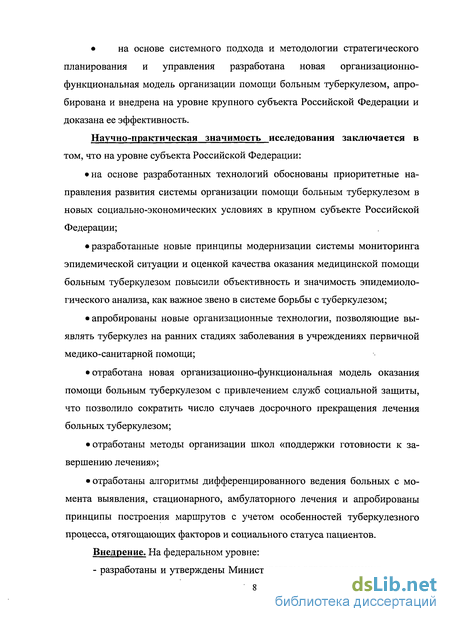 • на основе системного подхода и методологии стратегического планирования и управления разработана новая организационно-функциональная модель организации помощи больным туберкулезом, апробирована и внедрена на уровне крупного субъекта Российской Федерации и доказана ее эффективность.

Научно-практическая значимость исследования заключается в том, что на уровне субъекта Российской Федерации:

• на основе разработанных технологий обоснованы приоритетные направления развития системы организации помощи больным туберкулезом в новых социально-экономических условиях в крупном субъекте Российской Федерации;

• разработанные новые принципы модернизации системы мониторинга эпидемической ситуации и оценкой качества оказания медицинской помощи больным туберкулезом повысили объективность и значимость эпидемиологического анализа, как важное звено в системе борьбы с туберкулезом;

• апробированы новые организационные технологии, позволяющие выявлять туберкулез на ранних стадиях заболевания в учреждениях первичной медико-санитарной помощи;

• отработана новая организационно-функциональная модель оказания помощи больным туберкулезом с привлечением служб социальной защиты, что позволило сократить число случаев досрочного прекращения лечения больных туберкулезом;

• отработаны методы организации школ «поддержки готовности к завершению лечения»;

• отработаны алгоритмы дифференцированного ведения больных с момента выявления, стационарного, амбулаторного лечения и апробированы принципы построения маршрутов с учетом особенностей туберкулезного процесса, отягощающих факторов и социального статуса пациентов.

Внедрение. На федеральном уровне:

- разработаны и утверждены Минист

8

dsLib.net
библиотека диссертаций